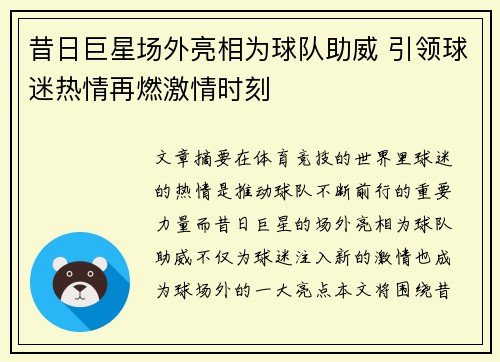 昔日巨星场外亮相为球队助威 引领球迷热情再燃激情时刻

文章摘要在体育竞技的世界里球迷的热情是推动球队不断前行的重要力量而昔日巨星的场外亮相为球队助威不仅为球迷注入新的激情也成为球场外的一大亮点本文将围绕昔